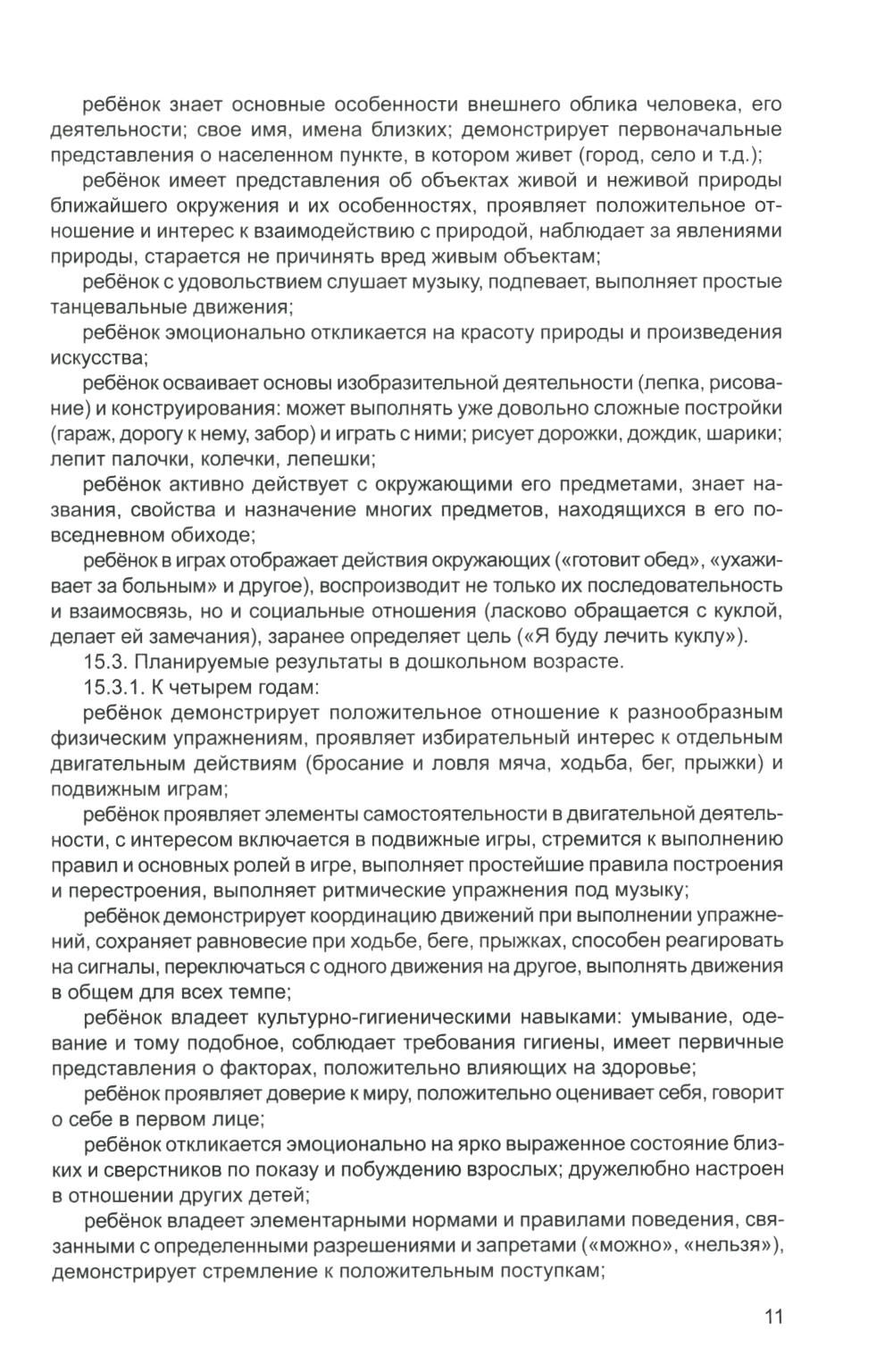 ребёнок знает основные особенности внешнего облика человека, его деятельности; свое имя, имена близких; демонстрирует первоначальные представления о населенном пункте, в котором живет (город, село и т.д.);

ребёнок имеет представления об объектах живой и неживой природы ближайшего окружения и их особенностях, проявляет положительное отношение и интерес к взаимодействию с природой, наблюдает за явлениями природы, старается не причинять вред живым объектам;

ребёнок с удовольствием слушает музыку, подпевает, выполняет простые танцевальные движения;

ребёнок эмоционально откликается на красоту природы и произведения искусства;

ребёнок осваивает основы изобразительной деятельности (лепка, рисование) и конструирования: может выполнять уже довольно сложные постройки (гараж, дорогу к нему, забор) и играть с ними; рисует дорожки, дождик, шарики; лепит палочки, колечки, лепешки;

ребёнок активно действует с окружающими его предметами, знает названия, свойства и назначение многих предметов, находящихся в его повседневном обиходе;

ребёнок в играх отображает действия окружающих («готовит обед», «ухаживает за больным» и другое), воспроизводит не только их последовательность и взаимосвязь, но и социальные отношения (ласково обращается с куклой, делает ей замечания), заранее определяет цель («Я буду лечить куклу»).

15.3. Планируемые результаты в дошкольном возрасте.

15.3.1. К четырем годам:

ребёнок демонстрирует положительное отношение к разнообразным физическим упражнениям, проявляет избирательный интерес к отдельным двигательным действиям (бросание и ловля мяча, ходьба, бег, прыжки) и подвижным играм;

ребёнок проявляет элементы самостоятельности в двигательной деятельности, с интересом включается в подвижные игры, стремится к выполнению правил и основных ролей в игре, выполняет простейшие правила построения и перестроения, выполняет ритмические упражнения под музыку;

ребёнок демонстрирует координацию движений при выполнении упражнений, сохраняет равновесие при ходьбе, беге, прыжках, способен реагировать на сигналы, переключаться с одного движения на другое, выполнять движения в общем для всех темпе;

ребёнок владеет культурно-гигиеническими навыками: умывание, одевание и тому подобное, соблюдает требования гигиены, имеет первичные представления о факторах, положительно влияющих на здоровье;

ребёнок проявляет доверие к миру, положительно оценивает себя, говорит о себе в первом лице;

ребёнок откликается эмоционально на ярко выраженное состояние близких и сверстников по показу и побуждению взрослых; дружелюбно настроен в отношении других детей;

ребёнок владеет элементарными нормами и правилами поведения, связанными с определенными разрешениями и запретами («можно», «нельзя»), демонстрирует стремление к положительным поступкам;

11